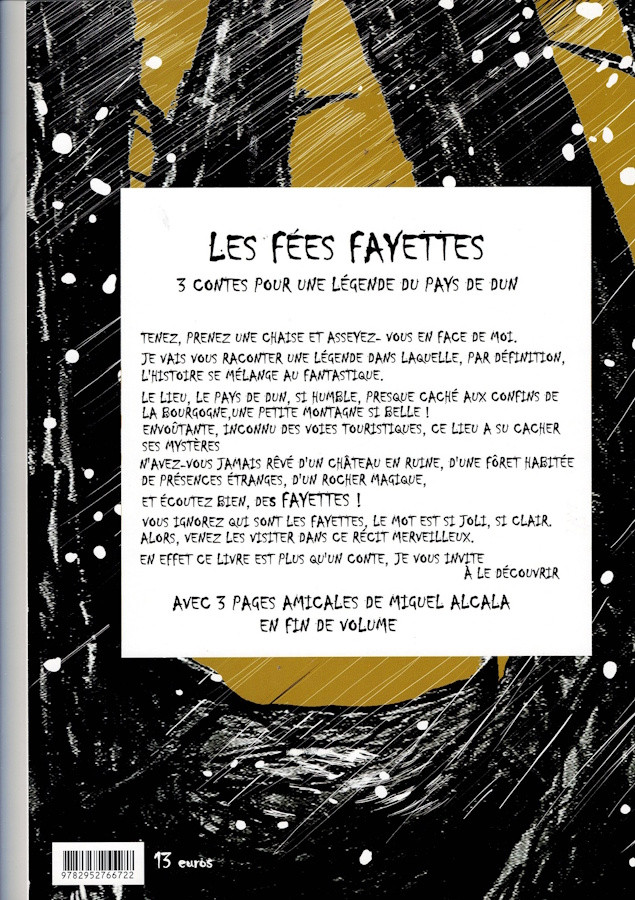 LES FÉES FAYETTES

3 CONTES POUR UNE LÉGENDE DU PAYS DE DUN

TENEZ, PRENEZ UNE CHAISE ET ASSEYEZ- VOUS EN FACE DE MOI.
JE VAIS VOUS RACONTER UNE LÉGENDE DANS LAQUELLE, PAR DÉFINITION, L'HISTOIRE SE MÉLANGE AU FANTASTIQUE.
LE LIEU, LE PAYS DE DUN, SI HUMBLE, PRESQUE CACHÉ AUX CONFINS DE LA BOURGOGNE,UNE PETITE MONTAGNE SI BELLE !
ENVOÛTANTE, INCONNU DES VOIES TOURISTIQUES, CE LIEU A SU CACHER SES MYSTÈRES
N'AVEZ-VOUS JAMAIS RÊVÉ D'UN CHÂTEAU EN RUINE, D'UNE FÔRET HABITÉE DE PRÉSENCES ÉTRANGES, D'UN ROCHER MAGIQUE,
ET ÉCOUTEZ BIEN, DES FAYETTES !
VOUS IGNOREZ QUI SONT LES FAYETTES, LE MOT EST SI JOLI, SI CLAIR. ALORS, VENEZ LES VISITER DANS CE RÉCIT MERVEILLEUX.
EN EFFET CE LIVRE EST PLUS QU'UN CONTE, JE VOUS INVITE À LE DÉCOUVRIR

AVEC 3 PAGES AMICALES DE MIGUEL ALCALA EN FIN DE VOLUME

9782952766722

13 euros